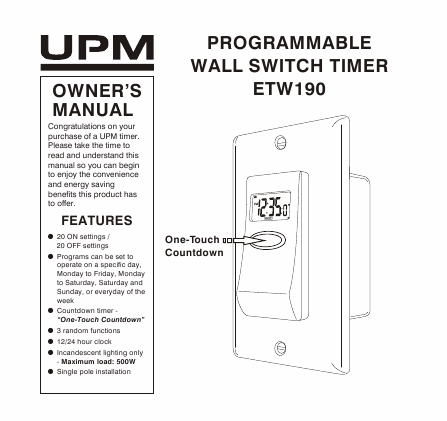 UPM

OWNER'S MANUAL

Congratulations on your purchase of a UPM timer. Please take the time to read and understand this manual so you can begin to enjoy the convenience and energy saving benefits this product has to offer.

FEATURES

• 20 ON settings / 20 OFF settings
• Programs can be set to operate on a specific day, Monday to Friday, Monday to Saturday, Saturday and Sunday, or everyday of the week
• Countdown timer - "One-Touch Countdown"
• 3 random functions
• 12/24 hour clock
• Incandescent lighting only - Maximum load: 500W
• Single pole installation

PROGRAMMABLE WALL SWITCH TIMER ETW190

12:35

One-Touch Countdown